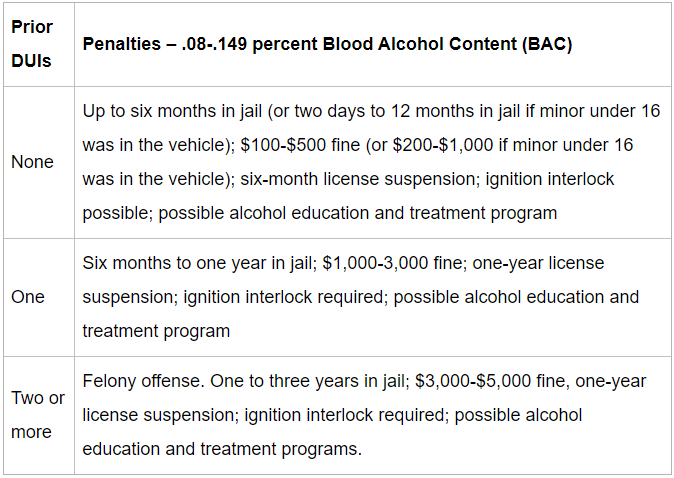 | Prior DUIs | Penalties – .08-.149 percent Blood Alcohol Content (BAC) |
|---|---|
| None | Up to six months in jail (or two days to 12 months in jail if minor under 16 was in the vehicle); \$100-\$500 fine (or \$200-\$1,000 if minor under 16 was in the vehicle); six-month license suspension; ignition interlock possible; possible alcohol education and treatment program |
| One | Six months to one year in jail; \$1,000-3,000 fine; one-year license suspension; ignition interlock required; possible alcohol education and treatment program |
| Two or more | Felony offense. One to three years in jail; \$3,000-\$5,000 fine, one-year license suspension; ignition interlock required; possible alcohol education and treatment programs. |